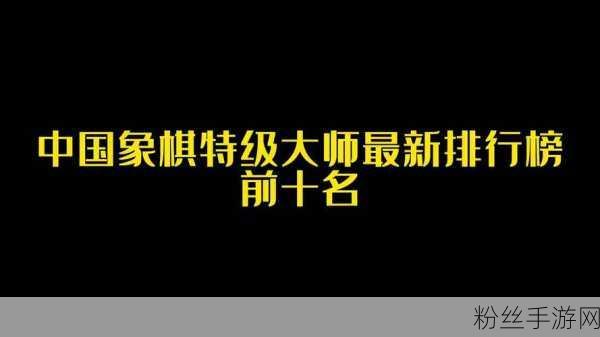 中国象棋特级大师最新排行榜
前十名

粉丝手游网